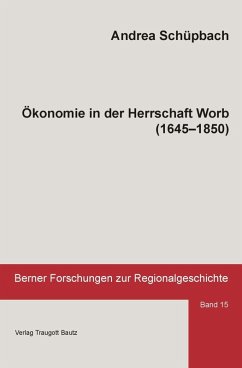 Andrea Schüpbach

Ökonomie in der Herrschaft Worb (1645–1850)

Berner Forschungen zur Regionalgeschichte

Band 15

Verlag Traugott Bautz